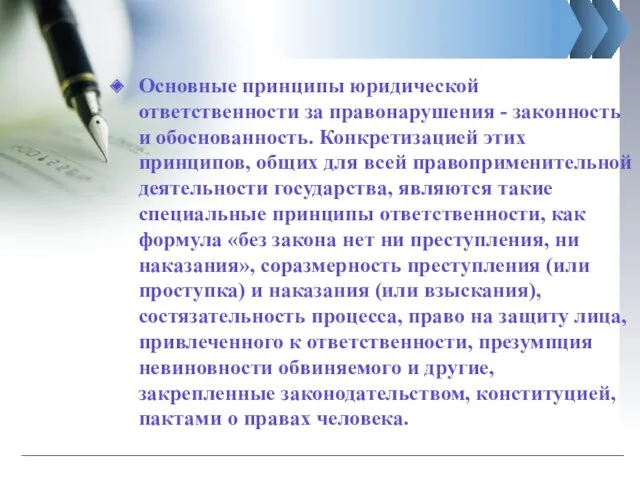 Основные принципы юридической ответственности за правонарушения - законность и обоснованность. Конкретизацией этих принципов, общих для всей правоприменительной деятельности государства, являются такие специальные принципы ответственности, как формула «без закона нет ни преступления, ни наказания», соразмерность преступления (или проступка) и наказания (или взыскания), состязательность процесса, право на защиту лица, привлеченного к ответственности, презумпция невиновности обвиняемого и другие, закрепленные законодательством, конституцией, пактами о правах человека.